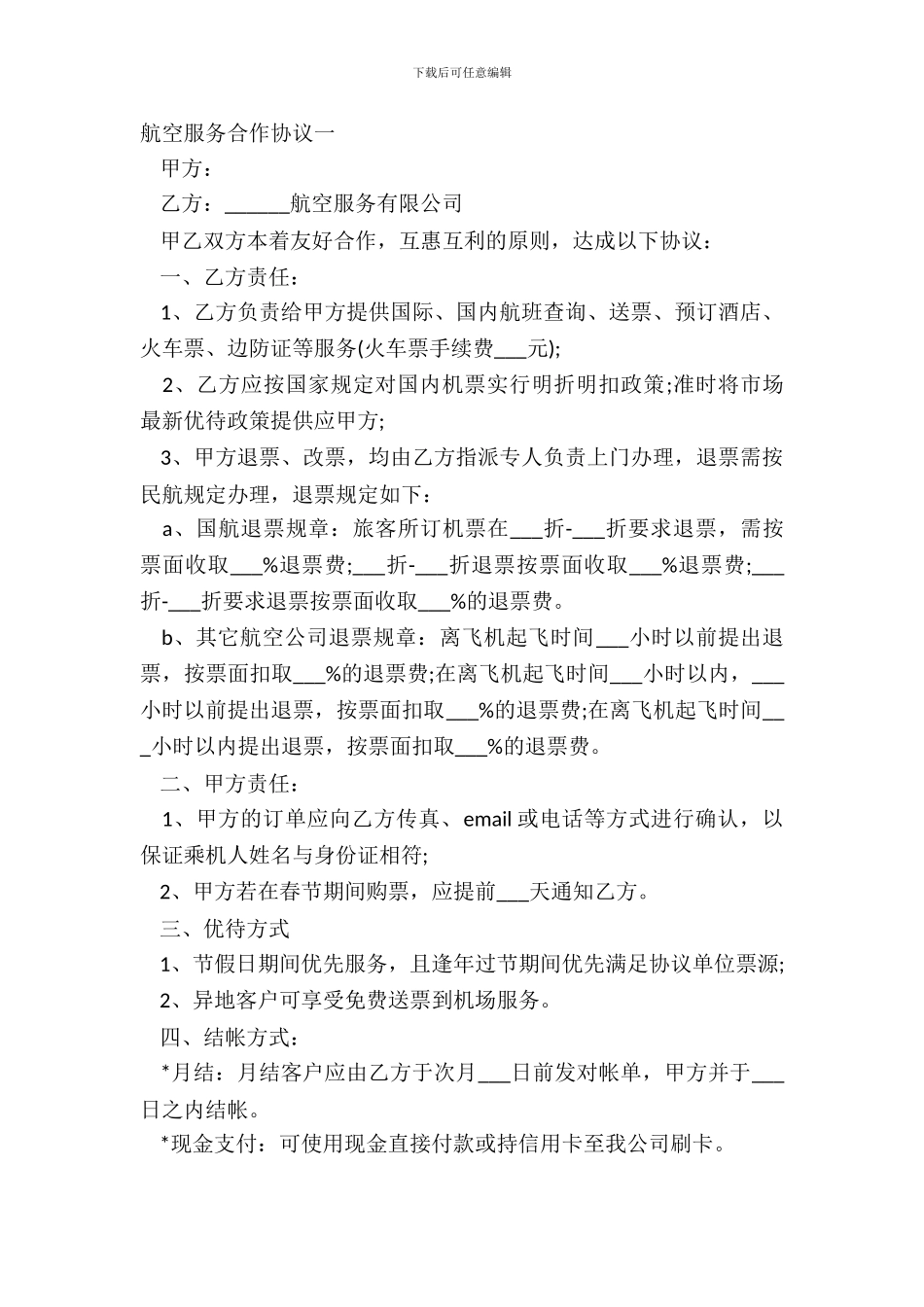 下载后可任意编辑

航空服务合作协议一

甲方：

乙方：______航空服务有限公司

甲乙双方本着友好合作，互惠互利的原则，达成以下协议：

一、乙方责任：

1、乙方负责给甲方提供国际、国内航班查询、送票、预订酒店、火车票、边防证等服务(火车票手续费___元);

2、乙方应按国家规定对国内机票实行明折明扣政策;准时将市场最新优待政策提供应甲方;

3、甲方退票、改票，均由乙方指派专人负责上门办理，退票需按民航规定办理，退票规定如下：

a、国航退票规章：旅客所订机票在___折-___折要求退票，需按票面收取___%退票费;___折-___折退票按票面收取___%退票费;___折-___折要求退票按票面收取___%的退票费。

b、其它航空公司退票规章：离飞机起飞时间___小时以前提出退票，按票面扣取___%的退票费;在离飞机起飞时间___小时以内，___小时以前提出退票，按票面扣取___%的退票费;在离飞机起飞时间___小时以内提出退票，按票面扣取___%的退票费。

二、甲方责任：

1、甲方的订单应向乙方传真、email 或电话等方式进行确认，以保证乘机人姓名与身份证相符;

2、甲方若在春节期间购票，应提前___天通知乙方。

三、优待方式

1、节假日期间优先服务，且逢年过节期间优先满足协议单位票源;

2、异地客户可享受免费送票到机场服务。

四、结帐方式：

*月结：月结客户应由乙方于次月___日前发对帐单，甲方并于___日之内结帐。

*现金支付：可使用现金直接付款或持信用卡至我公司刷卡。